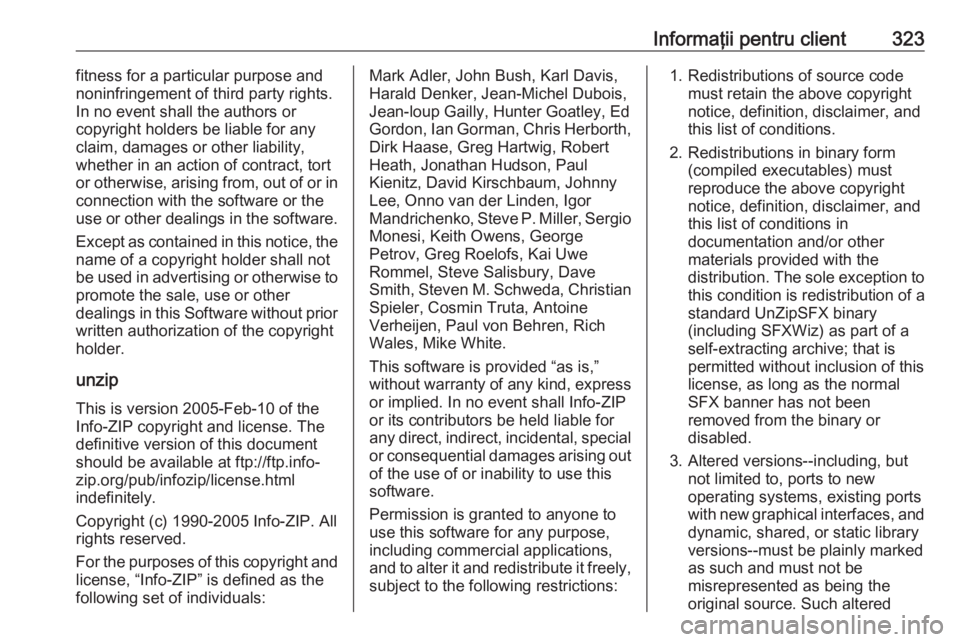 Informaţii pentru client 323

fitness for a particular purpose and noninfringement of third party rights. In no event shall the authors or copyright holders be liable for any claim, damages or other liability, whether in an action of contract, tort or otherwise, arising from, out of or in connection with the software or the use or other dealings in the software.

Except as contained in this notice, the name of a copyright holder shall not be used in advertising or otherwise to promote the sale, use or other dealings in this Software without prior written authorization of the copyright holder.

unzip

This is version 2005-Feb-10 of the Info-ZIP copyright and license. The definitive version of this document should be available at ftp://ftp.info-zip.org/pub/infozip/license.html indefinitely.

Copyright (c) 1990-2005 Info-ZIP. All rights reserved.

For the purposes of this copyright and license, “Info-ZIP” is defined as the following set of individuals:

Mark Adler, John Bush, Karl Davis, Harald Denker, Jean-Michel Dubois, Jean-loup Gailly, Hunter Goatley, Ed Gordon, Ian Gorman, Chris Herborth, Dirk Haase, Greg Hartwig, Robert Heath, Jonathan Hudson, Paul Kienitz, David Kirschbaum, Johnny Lee, Onno van der Linden, Igor Mandrichenko, Steve P. Miller, Sergio Monesi, Keith Owens, George Petrov, Greg Roelofs, Kai Uwe Rommel, Steve Salisbury, Dave Smith, Steven M. Schweda, Christian Spieler, Cosmin Truta, Antoine Verheijen, Paul von Behren, Rich Wales, Mike White.

This software is provided “as is,” without warranty of any kind, express or implied. In no event shall Info-ZIP or its contributors be held liable for any direct, indirect, incidental, special or consequential damages arising out of the use of or inability to use this software.

Permission is granted to anyone to use this software for any purpose, including commercial applications, and to alter it and redistribute it freely, subject to the following restrictions:

1. Redistributions of source code must retain the above copyright notice, definition, disclaimer, and this list of conditions.

2. Redistributions in binary form (compiled executables) must reproduce the above copyright notice, definition, disclaimer, and this list of conditions in documentation and/or other materials provided with the distribution. The sole exception to this condition is redistribution of a standard UnZipSFX binary (including SFXWiz) as part of a self-extracting archive; that is permitted without inclusion of this license, as long as the normal SFX banner has not been removed from the binary or disabled.

3. Altered versions--including, but not limited to, ports to new operating systems, existing ports with new graphical interfaces, and dynamic, shared, or static library versions--must be plainly marked as such and must not be misrepresented as being the original source. Such altered

carmanualsonline.info